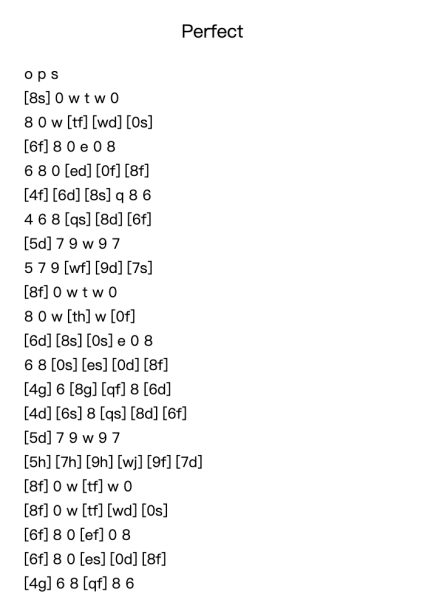 Perfect

o p s
[8s] 0 w t w 0
8 0 w [tf] [wd] [0s]
[6f] 8 0 e 0 8
6 8 0 [ed] [0f] [8f]
[4f] [6d] [8s] q 8 6
4 6 8 [qs] [8d] [6f]
[5d] 7 9 w 9 7
5 7 9 [wf] [9d] [7s]
[8f] 0 w t w 0
8 0 w [th] w [0f]
[6d] [8s] [0s] e 0 8
6 8 [0s] [es] [0d] [8f]
[4g] 6 [8g] [qf] 8 [6d]
[4d] [6s] 8 [qs] [8d] [6f]
[5d] 7 9 w 9 7
[5h] [7h] [9h] [wj] [9f] [7d]
[8f] 0 w [tf] w 0
[8f] 0 w [tf] [wd] [0s]
[6f] 8 0 [ef] 0 8
[6f] 8 0 [es] [0d] [8f]
[4g] 6 8 [qf] 8 6